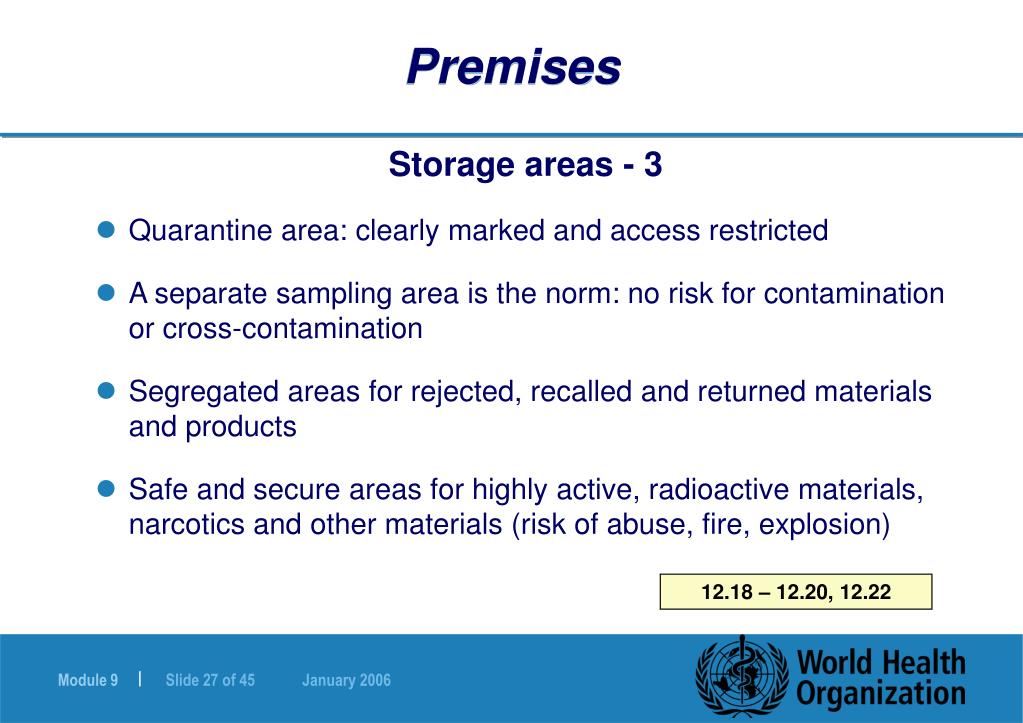 Premises

Storage areas - 3

Quarantine area: clearly marked and access restricted

A separate sampling area is the norm: no risk for contamination or cross-contamination

Segregated areas for rejected, recalled and returned materials and products

Safe and secure areas for highly active, radioactive materials, narcotics and other materials (risk of abuse, fire, explosion)

12.18 – 12.20, 12.22

Module 9 | Slide 27 of 45 January 2006

World Health Organization